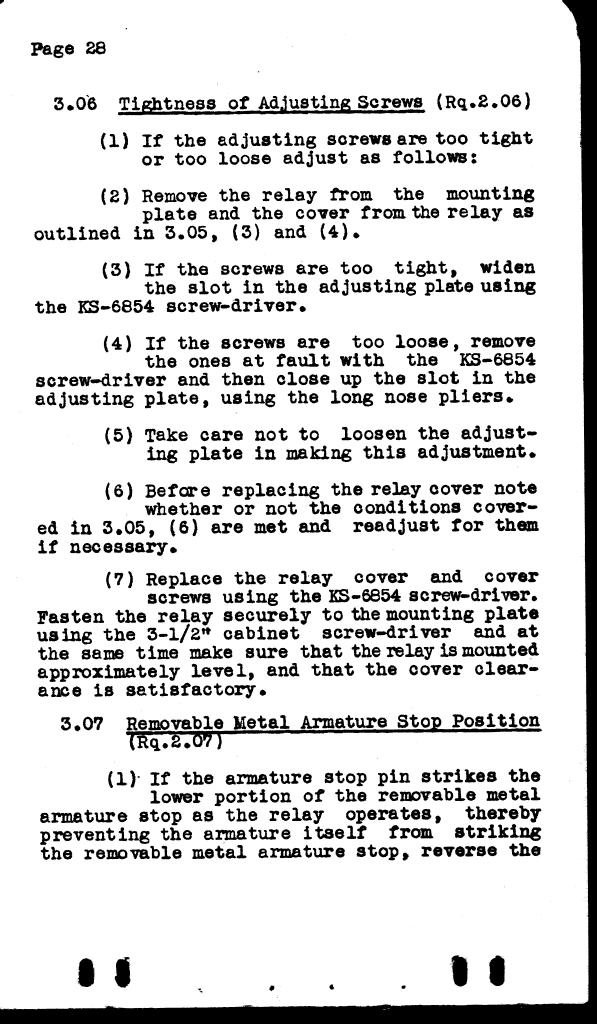 Page 28

3.06 Tightness of Adjusting Screws (Rq.2.06)

(1) If the adjusting screws are too tight or too loose adjust as follows:

(2) Remove the relay from the mounting plate and the cover from the relay as outlined in 3.05, (3) and (4).

(3) If the screws are too tight, widen the slot in the adjusting plate using the KS-6854 screw-driver.

(4) If the screws are too loose, remove the ones at fault with the KS-6854 screw-driver and then close up the slot in the adjusting plate, using the long nose pliers.

(5) Take care not to loosen the adjusting plate in making this adjustment.

(6) Before replacing the relay cover note whether or not the conditions covered in 3.05, (6) are met and readjust for them if necessary.

(7) Replace the relay cover and cover screws using the KS-6854 screw-driver. Fasten the relay securely to the mounting plate using the 3-1/2" cabinet screw-driver and at the same time make sure that the relay is mounted approximately level, and that the cover clearance is satisfactory.

3.07 Removable Metal Armature Stop Position (Rq.2.07)

(1) If the armature stop pin strikes the lower portion of the removable metal armature stop as the relay operates, thereby preventing the armature itself from striking the removable metal armature stop, reverse the